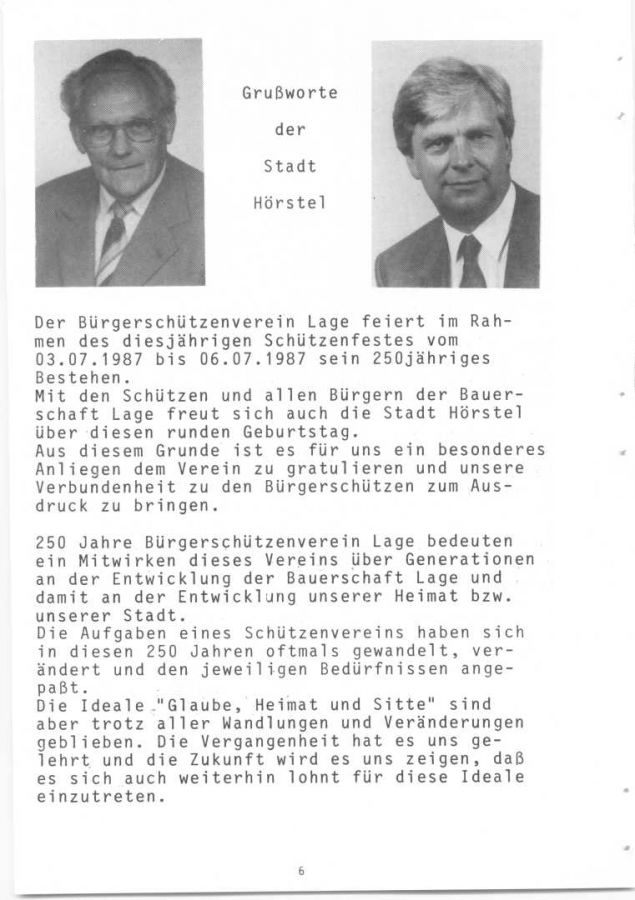 Grußworte

der

Stadt

Hörstel

Der Bürgerschützenverein Lage feiert im Rahmen des diesjährigen Schützenfestes vom 03.07.1987 bis 06.07.1987 sein 250jähriges Bestehen.
Mit den Schützen und allen Bürgern der Bauerschaft Lage freut sich auch die Stadt Hörstel über diesen runden Geburtstag.
Aus diesem Grunde ist es für uns ein besonderes Anliegen dem Verein zu gratulieren und unsere Verbundenheit zu den Bürgerschützen zum Ausdruck zu bringen.

250 Jahre Bürgerschützenverein Lage bedeuten ein Mitwirken dieses Vereins über Generationen an der Entwicklung der Bauerschaft Lage und damit an der Entwicklung unserer Heimat bzw. unserer Stadt.
Die Aufgaben eines Schützenvereins haben sich in diesen 250 Jahren oftmals gewandelt, verändert und den jeweiligen Bedürfnissen angepaßt.
Die Ideale "Glaube, Heimat und Sitte" sind aber trotz aller Wandlungen und Veränderungen geblieben. Die Vergangenheit hat es uns gelehrt und die Zukunft wird es uns zeigen, daß es sich auch weiterhin lohnt für diese Ideale einzutreten.

6